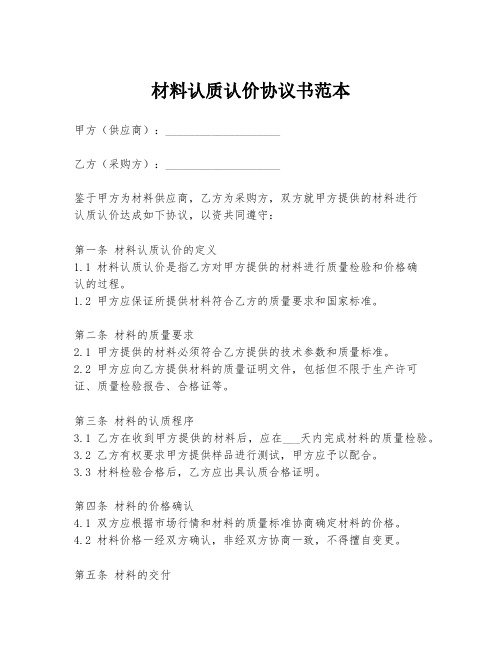 材料认质认价协议书范本

甲方（供应商）：____________________

乙方（采购方）：____________________

鉴于甲方为材料供应商，乙方为采购方，双方就甲方提供的材料进行认质认价达成如下协议，以资共同遵守：

第一条 材料认质认价的定义
1.1 材料认质认价是指乙方对甲方提供的材料进行质量检验和价格确认的过程。
1.2 甲方应保证所提供材料符合乙方的质量要求和国家标准。

第二条 材料的质量要求
2.1 甲方提供的材料必须符合乙方提供的技术参数和质量标准。
2.2 甲方应向乙方提供材料的质量证明文件，包括但不限于生产许可证、质量检验报告、合格证等。

第三条 材料的认质程序
3.1 乙方在收到甲方提供的材料后，应在___天内完成材料的质量检验。
3.2 乙方有权要求甲方提供样品进行测试，甲方应予以配合。
3.3 材料检验合格后，乙方应出具认质合格证明。

第四条 材料的价格确认
4.1 双方应根据市场行情和材料的质量标准协商确定材料的价格。
4.2 材料价格一经双方确认，非经双方协商一致，不得擅自变更。

第五条 材料的交付